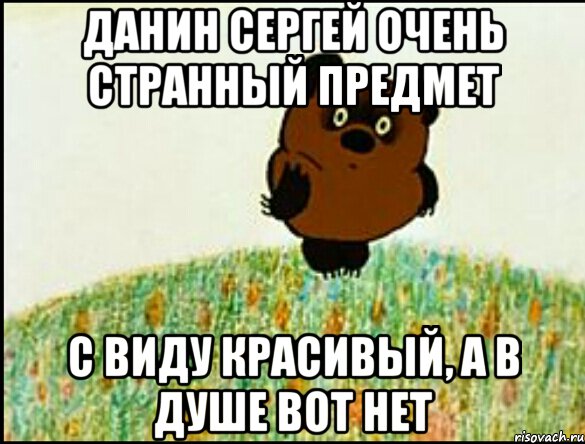 ДАНИН СЕРГЕЙ ОЧЕНЬ СТРАННЫЙ ПРЕДМЕТ

С ВИДУ КРАСИВЫЙ, А В ДУШЕ ВОТ НЕТ

risovach.ru